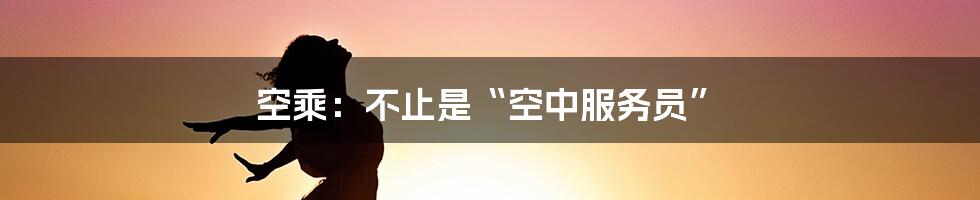 空乘：不止是“空中服务员”